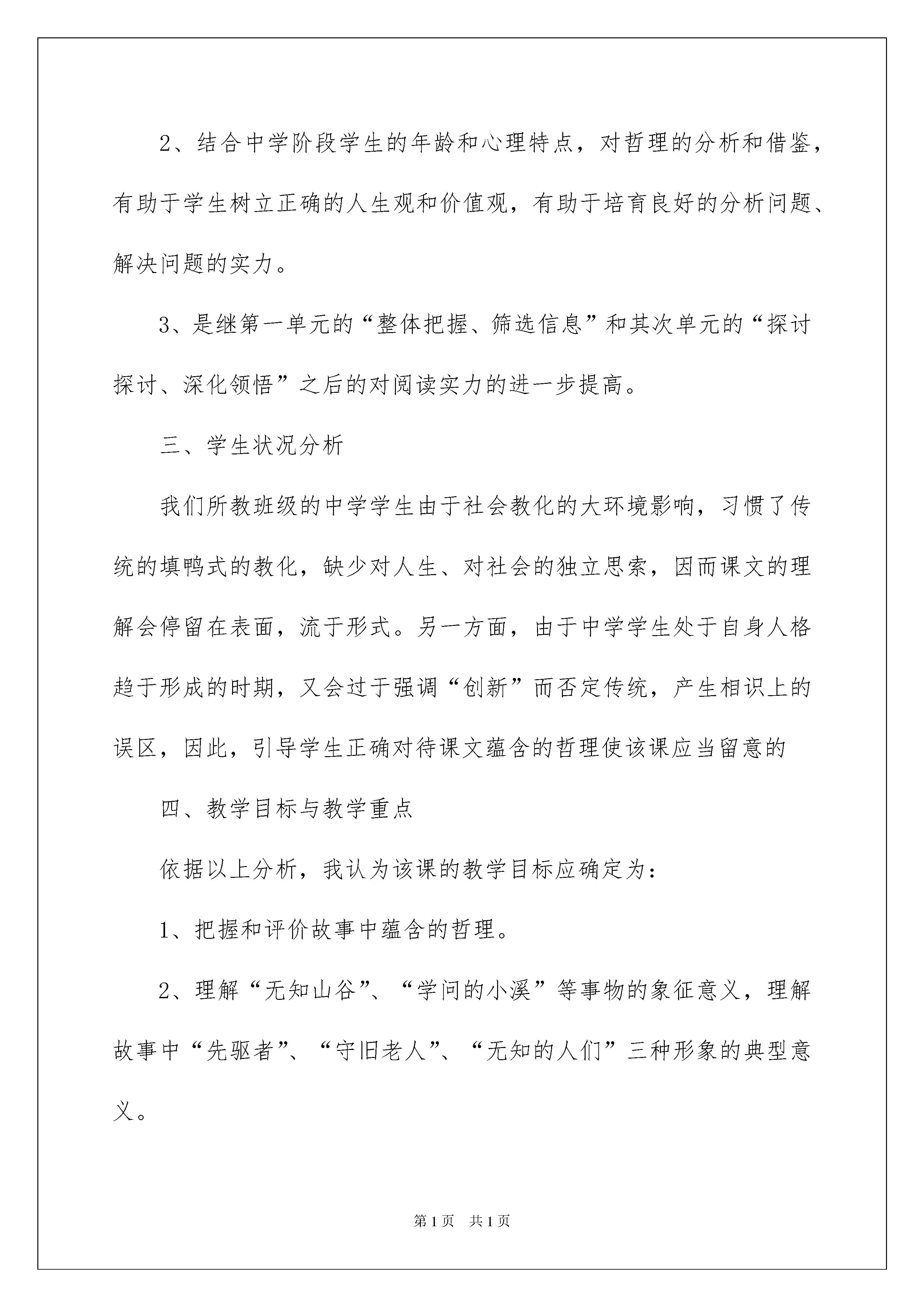 2、结合中学阶段学生的年龄和心理特点，对哲理的分析和借鉴，有助于学生树立正确的人生观和价值观，有助于培育良好的分析问题、解决问题的实力。

3、是继第一单元的“整体把握、筛选信息”和其次单元的“探讨探讨、深化领悟”之后的对阅读实力的进一步提高。

三、学生状况分析

我们所教班级的中学学生由于社会教化的大环境影响，习惯了传统的填鸭式的教化，缺少对人生、对社会的独立思索，因而课文的理解会停留在表面，流于形式。另一方面，由于中学学生处于自身人格趋于形成的时期，又会过于强调“创新”而否定传统，产生相识上的误区，因此，引导学生正确对待课文蕴含的哲理使该课应当留意的

四、教学目标与教学重点

依据以上分析，我认为该课的教学目标应确定为：

1、把握和评价故事中蕴含的哲理。

2、理解“无知山谷”、“学问的小溪”等事物的象征意义，理解故事中“先驱者”、“守旧老人”、“无知的人们”三种形象的典型意义。

第1页　共1页